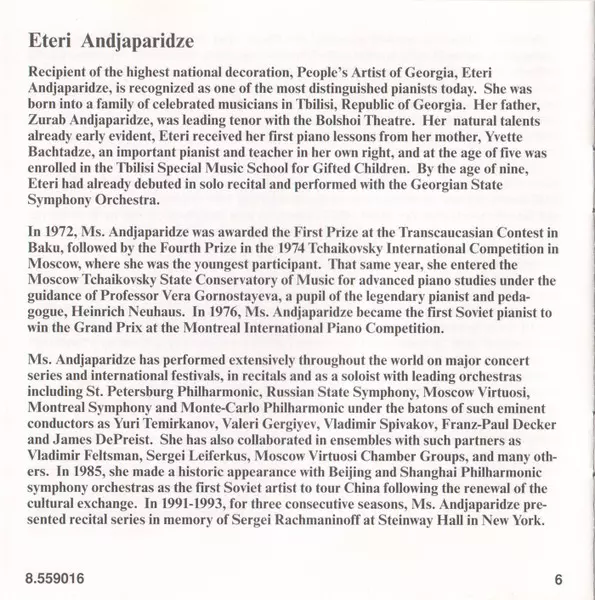 Eteri Andjaparidze

Recipient of the highest national decoration, People's Artist of Georgia, Eteri Andjaparidze, is recognized as one of the most distinguished pianists today. She was born into a family of celebrated musicians in Tbilisi, Republic of Georgia. Her father, Zurab Andjaparidze, was leading tenor with the Bolshoi Theatre. Her natural talents already early evident, Eteri received her first piano lessons from her mother, Yvette Bachtadze, an important pianist and teacher in her own right, and at the age of five was enrolled in the Tbilisi Special Music School for Gifted Children. By the age of nine, Eteri had already debuted in solo recital and performed with the Georgian State Symphony Orchestra.

In 1972, Ms. Andjaparidze was awarded the First Prize at the Transcaucasian Contest in Baku, followed by the Fourth Prize in the 1974 Tchaikovsky International Competition in Moscow, where she was the youngest participant. That same year, she entered the Moscow Tchaikovsky State Conservatory of Music for advanced piano studies under the guidance of Professor Vera Gornostayeva, a pupil of the legendary pianist and pedagogue, Heinrich Neuhaus. In 1976, Ms. Andjaparidze became the first Soviet pianist to win the Grand Prix at the Montreal International Piano Competition.

Ms. Andjaparidze has performed extensively throughout the world on major concert series and international festivals, in recitals and as a soloist with leading orchestras including St. Petersburg Philharmonic, Russian State Symphony, Moscow Virtuosi, Montreal Symphony and Monte-Carlo Philharmonic under the batons of such eminent conductors as Yuri Temirkanov, Valeri Gergiyev, Vladimir Spivakov, Franz-Paul Decker and James DePreist. She has also collaborated in ensembles with such partners as Vladimir Feltsman, Sergei Leiferkus, Moscow Virtuosi Chamber Groups, and many others. In 1985, she made a historic appearance with Beijing and Shanghai Philharmonic symphony orchestras as the first Soviet artist to tour China following the renewal of the cultural exchange. In 1991-1993, for three consecutive seasons, Ms. Andjaparidze presented recital series in memory of Sergei Rachmaninoff at Steinway Hall in New York.

8.559016

6